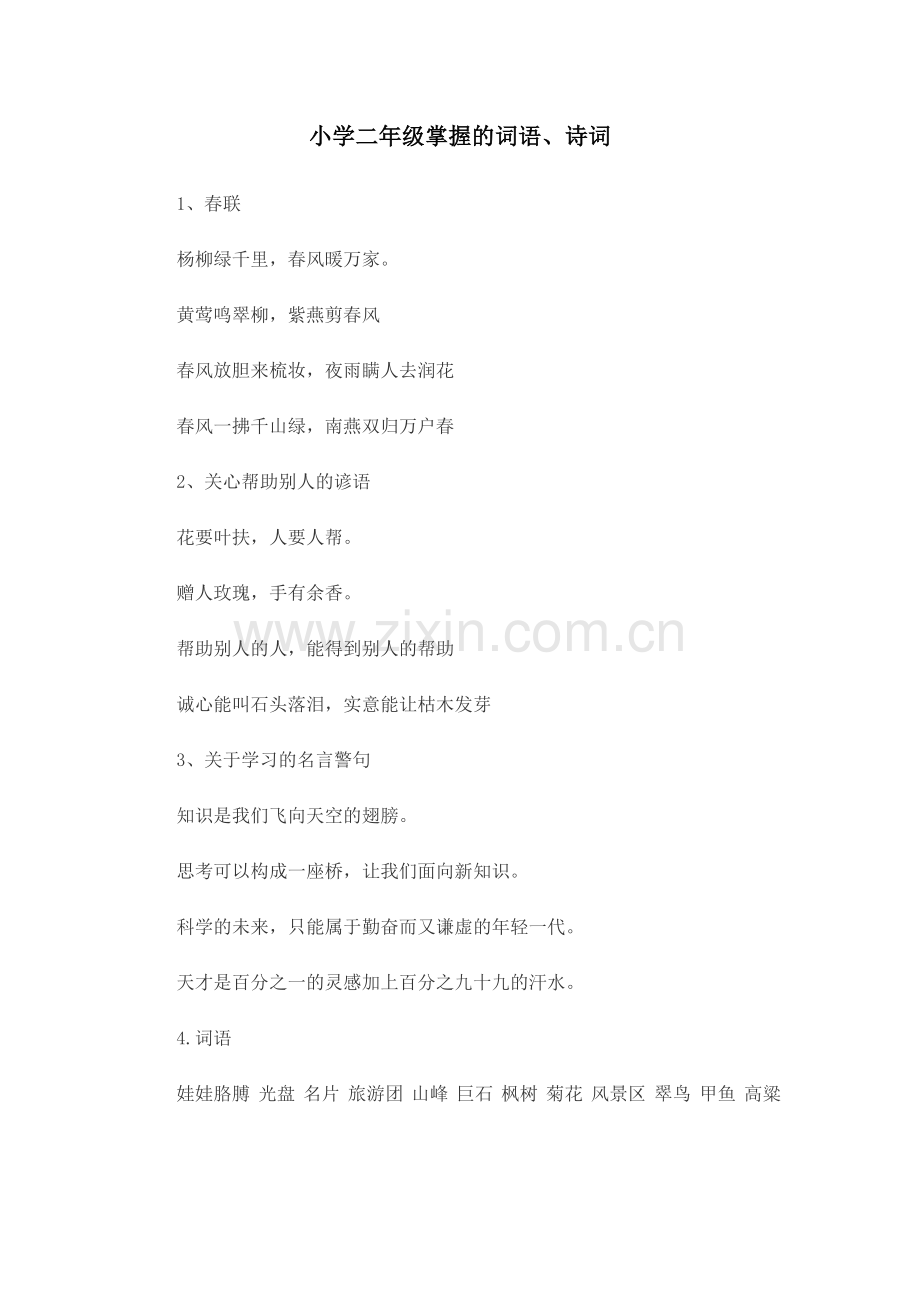 小学二年级掌握的词语、诗词

1、春联

杨柳绿千里，春风暖万家。

黄莺鸣翠柳，紫燕剪春风

春风放胆来梳妆，夜雨瞒人去润花

春风一拂千山绿，南燕双归万户春

2、关心帮助别人的谚语

花要叶扶，人要人帮。

赠人玫瑰，手有余香。

帮助别人的人，能得到别人的帮助

诚心能叫石头落泪，实意能让枯木发芽

3、关于学习的名言警句

知识是我们飞向天空的翅膀。

思考可以构成一座桥，让我们面向新知识。

科学的未来，只能属于勤奋而又谦虚的年轻一代。

天才是百分之一的灵感加上百分之九十九的汗水。

4.词语

娃娃胳膊 光盘 名片 旅游团 山峰 巨石 枫树 菊花 风景区 翠鸟 甲鱼 高粱

www.zixin.com.cn